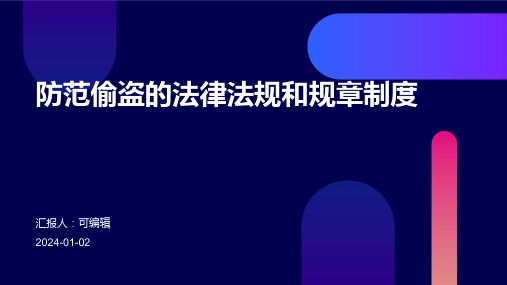 防范偷盗的法律法规和规章制度

汇报人：可编辑

2024-01-02